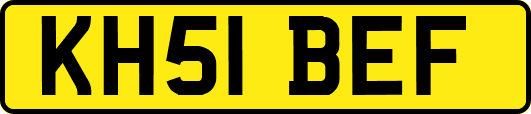 KH51 BEF